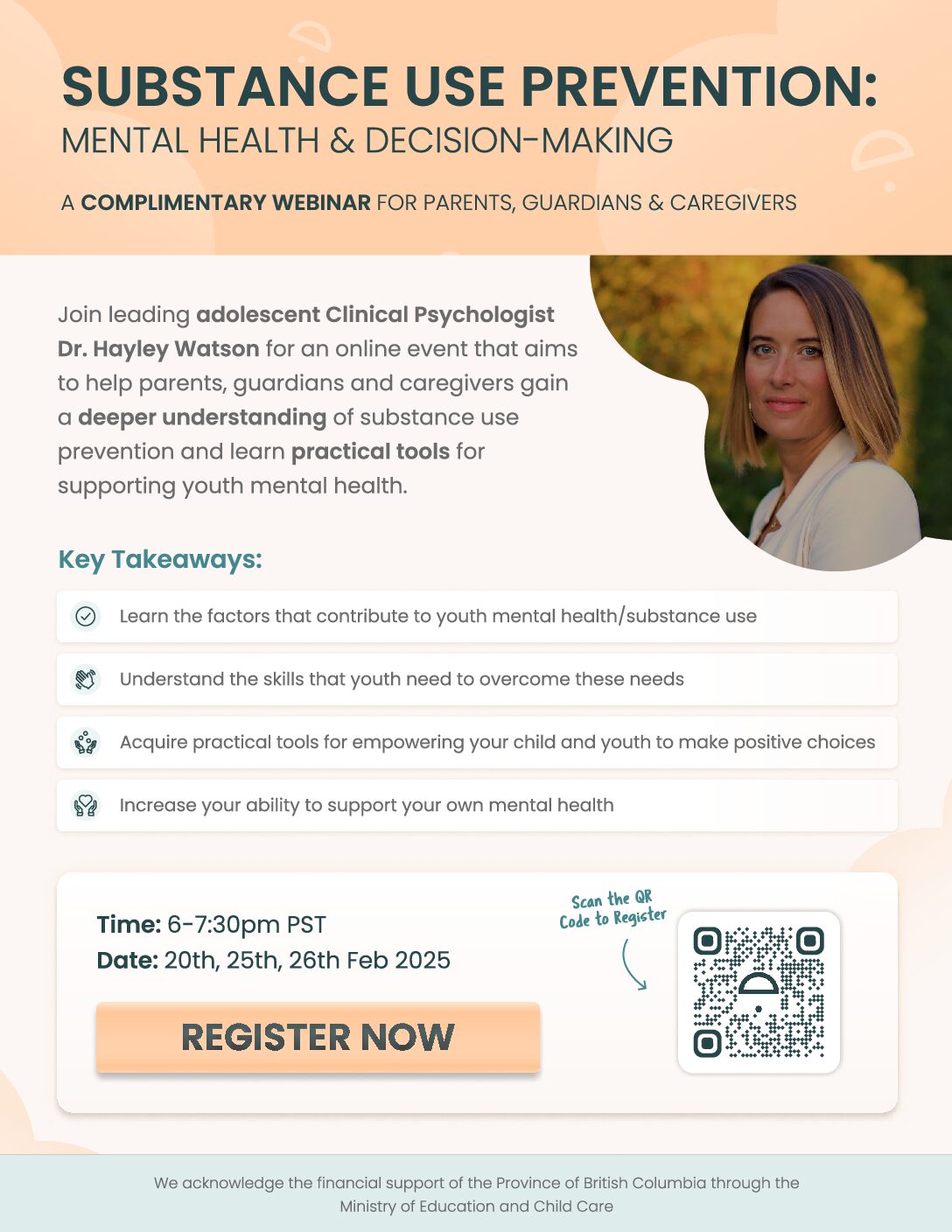 SUBSTANCE USE PREVENTION:
MENTAL HEALTH & DECISION-MAKING

A COMPLIMENTARY WEBINAR FOR PARENTS, GUARDIANS & CAREGIVERS

Join leading adolescent Clinical Psychologist Dr. Hayley Watson for an online event that aims to help parents, guardians and caregivers gain a deeper understanding of substance use prevention and learn practical tools for supporting youth mental health.

Key Takeaways:

Learn the factors that contribute to youth mental health/substance use

Understand the skills that youth need to overcome these needs

Acquire practical tools for empowering your child and youth to make positive choices

Increase your ability to support your own mental health

Time: 6-7:30pm PST
Date: 20th, 25th, 26th Feb 2025

REGISTER NOW

Scan the QR Code to Register

We acknowledge the financial support of the Province of British Columbia through the Ministry of Education and Child Care